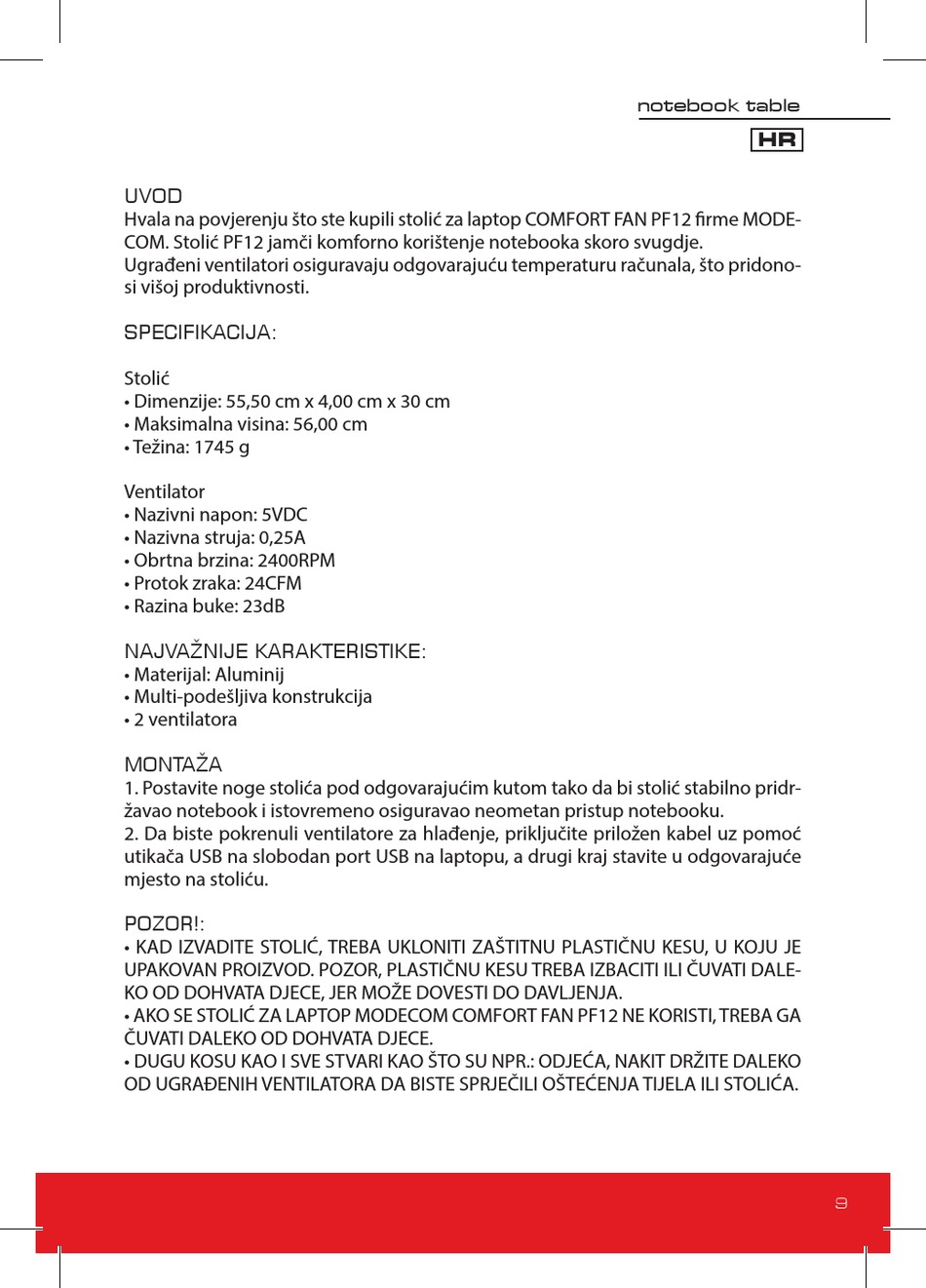 notebook table

HR

UVOD
Hvala na povjerenju što ste kupili stolić za laptop COMFORT FAN PF12 firme MODECOM. Stolić PF12 jamči komforno korištenje notebooka skoro svugdje.
Ugrađeni ventilatori osiguravaju odgovarajuću temperaturu računala, što pridonosi višoj produktivnosti.

SPECIFIKACIJA:

Stolić
• Dimenzije: 55,50 cm x 4,00 cm x 30 cm
• Maksimalna visina: 56,00 cm
• Težina: 1745 g

Ventilator
• Nazivni napon: 5VDC
• Nazivna struja: 0,25A
• Obrtna brzina: 2400RPM
• Protok zraka: 24CFM
• Razina buke: 23dB

NAJVAŽNIJE KARAKTERISTIKE:
• Materijal: Aluminij
• Multi-podešljiva konstrukcija
• 2 ventilatora

MONTAŽA
1. Postavite noge stolića pod odgovarajućim kutom tako da bi stolić stabilno pridržavao notebook i istovremeno osiguravao neometan pristup notebooku.
2. Da biste pokrenuli ventilatore za hlađenje, priključite priložen kabel uz pomoć utikača USB na slobodan port USB na laptopu, a drugi kraj stavite u odgovarajuće mjesto na stoliću.

POZOR!:
• KAD IZVADITE STOLIĆ, TREBA UKLONITI ZAŠTITNU PLASTIČNU KESU, U KOJU JE UPAKOVAN PROIZVOD. POZOR, PLASTIČNU KESU TREBA IZBACITI ILI ČUVATI DALEKO OD DOHVATA DJECE, JER MOŽE DOVESTI DO DAVLJENJA.
• AKO SE STOLIĆ ZA LAPTOP MODECOM COMFORT FAN PF12 NE KORISTI, TREBA GA ČUVATI DALEKO OD DOHVATA DJECE.
• DUGU KOSU KAO I SVE STVARI KAO ŠTO SU NPR.: ODJEĆA, NAKIT DRŽITE DALEKO OD UGRAĐENIH VENTILATORA DA BISTE SPRJEČILI OŠTEĆENJA TIJELA ILI STOLIĆA.

9